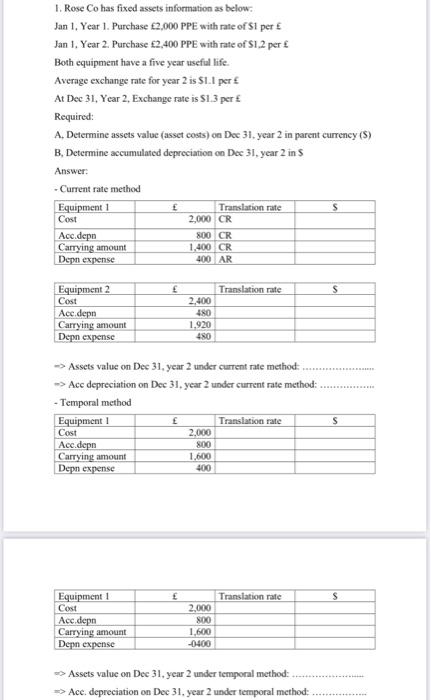 1. Rose Co has fixed assets information as below:

Jan 1, Year 1. Purchase £2,000 PPE with rate of $1 per £

Jan 1, Year 2. Purchase £2,400 PPE with rate of $1.2 per £

Both equipment have a five year useful life.

Average exchange rate for year 2 is $1.1 per £

At Dec 31, Year 2, Exchange rate is $1.3 per £

Required:

A, Determine assets value (asset costs) on Dec 31, year 2 in parent currency ($)

B, Determine accumulated depreciation on Dec 31, year 2 in $

Answer:

- Current rate method

| Equipment 1 | £ | Translation rate | $ |
|---|---|---|---|
| Cost | 2,000 | CR | |
| Acc.depn | 800 | CR | |
| Carrying amount | 1,400 | CR | |
| Depn expense | 400 | AR | |

| Equipment 2 | £ | Translation rate | $ |
|---|---|---|---|
| Cost | 2,400 | | |
| Acc.depn | 480 | | |
| Carrying amount | 1,920 | | |
| Depn expense | 480 | | |

=> Assets value on Dec 31, year 2 under current rate method: ......................

=> Acc depreciation on Dec 31, year 2 under current rate method: ................

- Temporal method

| Equipment 1 | £ | Translation rate | $ |
|---|---|---|---|
| Cost | 2,000 | | |
| Acc.depn | 800 | | |
| Carrying amount | 1,600 | | |
| Depn expense | 400 | | |

| Equipment 1 | £ | Translation rate | $ |
|---|---|---|---|
| Cost | 2,000 | | |
| Acc.depn | 800 | | |
| Carrying amount | 1,600 | | |
| Depn expense | -0400 | | |

=> Assets value on Dec 31, year 2 under temporal method: ......................

=> Acc. depreciation on Dec 31, year 2 under temporal method: ................